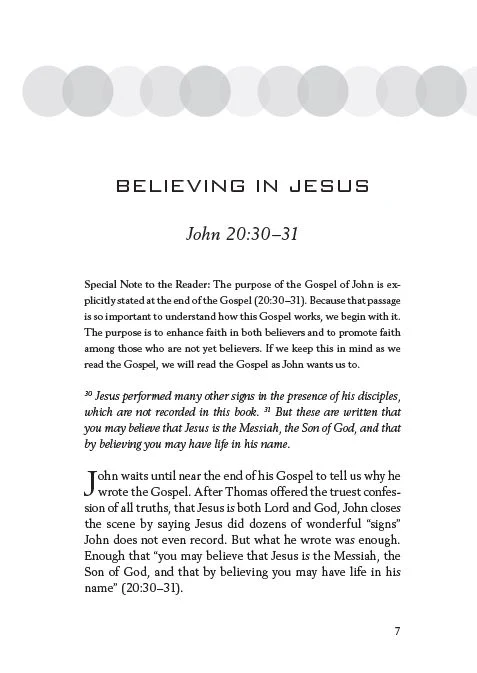 BELIEVING IN JESUS

John 20:30–31

Special Note to the Reader: The purpose of the Gospel of John is explicitly stated at the end of the Gospel (20:30–31). Because that passage is so important to understand how this Gospel works, we begin with it. The purpose is to enhance faith in both believers and to promote faith among those who are not yet believers. If we keep this in mind as we read the Gospel, we will read the Gospel as John wants us to.

$^{30}$ Jesus performed many other signs in the presence of his disciples, which are not recorded in this book. $^{31}$ But these are written that you may believe that Jesus is the Messiah, the Son of God, and that by believing you may have life in his name.

John waits until near the end of his Gospel to tell us why he wrote the Gospel. After Thomas offered the truest confession of all truths, that Jesus is both Lord and God, John closes the scene by saying Jesus did dozens of wonderful "signs" John does not even record. But what he wrote was enough. Enough that "you may believe that Jesus is the Messiah, the Son of God, and that by believing you may have life in his name" (20:30–31).

7